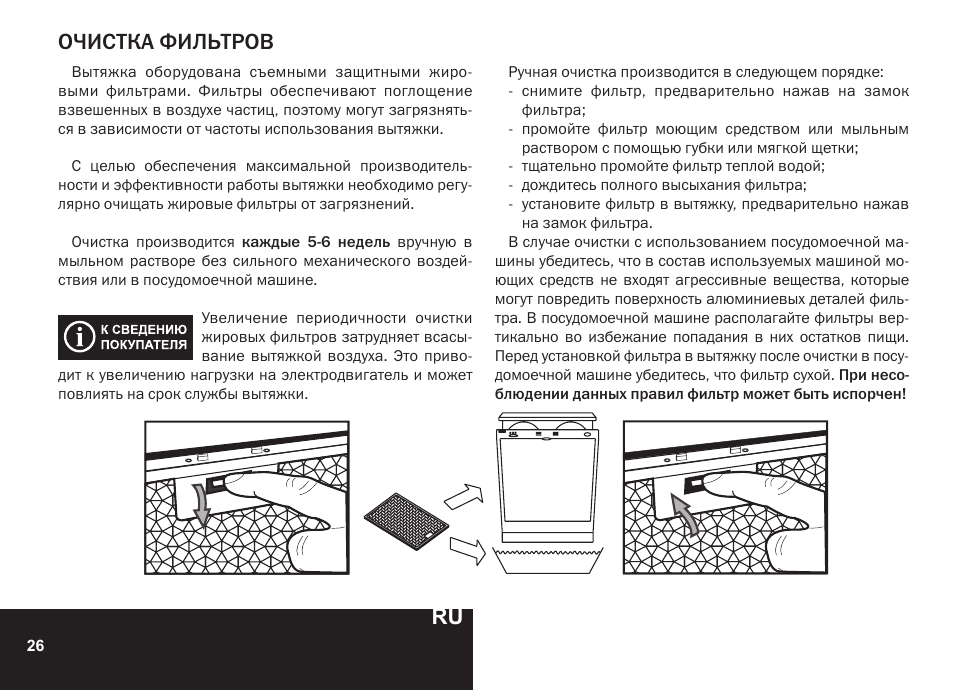 ОЧИСТКА ФИЛЬТРОВ

Вытяжка оборудована съемными защитными жировыми фильтрами. Фильтры обеспечивают поглощение взвешенных в воздухе частиц, поэтому могут загрязняться в зависимости от частоты использования вытяжки.

С целью обеспечения максимальной производительности и эффективности работы вытяжки необходимо регулярно очищать жировые фильтры от загрязнений.

Очистка производится каждые 5-6 недель вручную в мыльном растворе без сильного механического воздействия или в посудомоечной машине.

К СВЕДЕНИЮ ПОКУПАТЕЛЯ

Увеличение периодичности очистки жировых фильтров затрудняет всасывание вытяжкой воздуха. Это приводит к увеличению нагрузки на электродвигатель и может повлиять на срок службы вытяжки.

Ручная очистка производится в следующем порядке:
- снимите фильтр, предварительно нажав на замок фильтра;
- промойте фильтр моющим средством или мыльным раствором с помощью губки или мягкой щетки;
- тщательно промойте фильтр теплой водой;
- дождитесь полного высыхания фильтра;
- установите фильтр в вытяжку, предварительно нажав на замок фильтра.

В случае очистки с использованием посудомоечной машины убедитесь, что в состав используемых машиной моющих средств не входят агрессивные вещества, которые могут повредить поверхность алюминиевых деталей фильтра. В посудомоечной машине располагайте фильтры вертикально во избежание попадания в них остатков пищи. Перед установкой фильтра в вытяжку после очистки в посудомоечной машине убедитесь, что фильтр сухой. При несоблюдении данных правил фильтр может быть испорчен!

RU

26